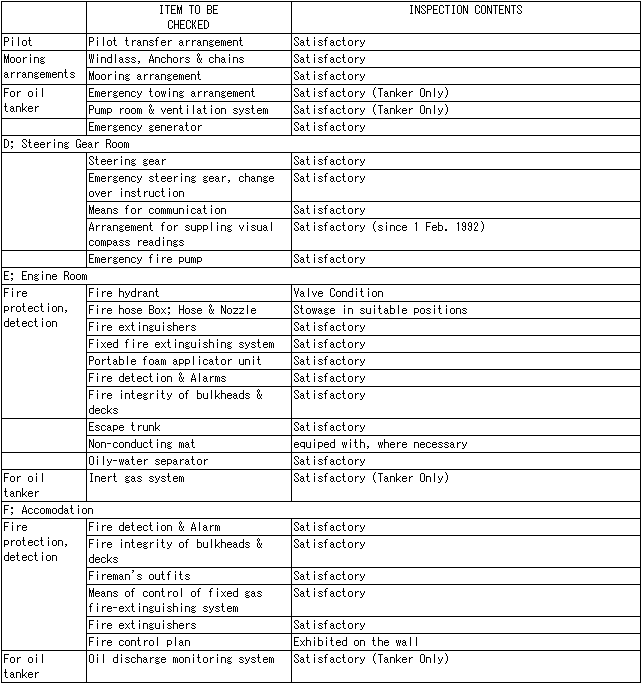 | | ITEM TO BE CHECKED | INSPECTION CONTENTS |
|---|---|---|
| Pilot | Pilot transfer arrangement | Satisfactory |
| Mooring arrangements | Windlass, Anchors & chains | Satisfactory |
| | Mooring arrangement | Satisfactory |
| For oil tanker | Emergency towing arrangement | Satisfactory (Tanker Only) |
| | Pump room & ventilation system | Satisfactory (Tanker Only) |
| | Emergency generator | Satisfactory |
| D; Steering Gear Room | | |
| | Steering gear | Satisfactory |
| | Emergency steering gear, change over instruction | Satisfactory |
| | Means for communication | Satisfactory |
| | Arrangement for suppling visual compass readings | Satisfactory (since 1 Feb. 1992) |
| | Emergency fire pump | Satisfactory |
| E; Engine Room | | |
| Fire protection, detection | Fire hydrant | Valve Condition |
| | Fire hose Box; Hose & Nozzle | Stowage in suitable positions |
| | Fire extinguishers | Satisfactory |
| | Fixed fire extinguishing system | Satisfactory |
| | Portable foam applicator unit | Satisfactory |
| | Fire detection & Alarms | Satisfactory |
| | Fire integrity of bulkheads & decks | Satisfactory |
| | Escape trunk | Satisfactory |
| | Non-conducting mat | equiped with, where necessary |
| | Oily-water separator | Satisfactory |
| For oil tanker | Inert gas system | Satisfactory (Tanker Only) |
| F; Accomodation | | |
| Fire protection, detection | Fire detection & Alarm | Satisfactory |
| | Fire integrity of bulkheads & decks | Satisfactory |
| | Fireman's outfits | Satisfactory |
| | Means of control of fixed gas fire-extinguishing system | Satisfactory |
| | Fire extinguishers | Satisfactory |
| | Fire control plan | Exhibited on the wall |
| For oil tanker | Oil discharge monitoring system | Satisfactory (Tanker Only) |